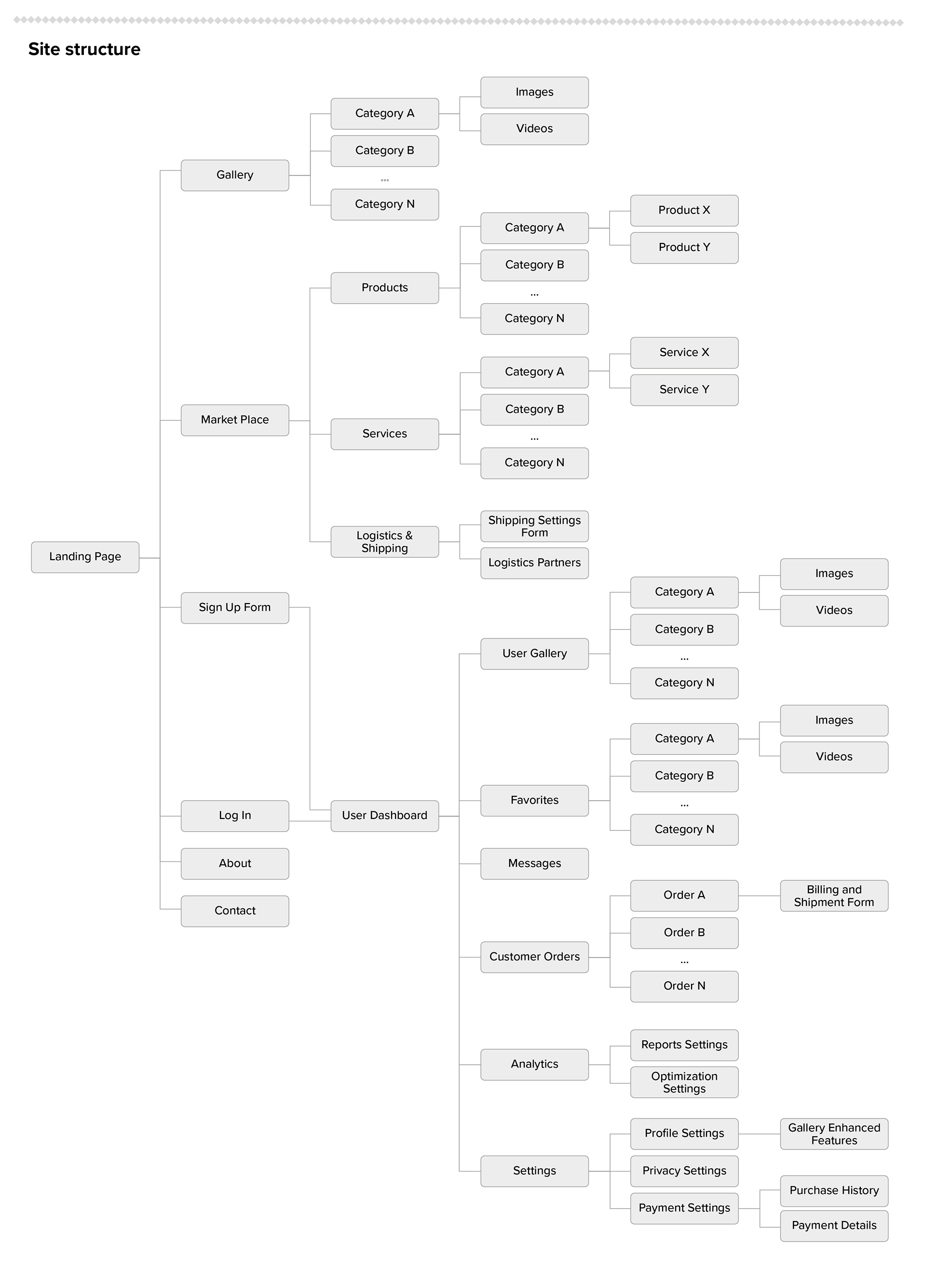 Site structure

Landing Page

Gallery
Category A
Images
Videos
Category B
...
Category N

Market Place
Products
Category A
Product X
Product Y
Category B
...
Category N
Services
Category A
Service X
Service Y
Category B
...
Category N
Logistics & Shipping
Shipping Settings Form
Logistics Partners

Sign Up Form
Log In
User Dashboard
User Gallery
Category A
Images
Videos
Category B
...
Category N
Favorites
Category A
Images
Videos
Category B
...
Category N
Messages
Customer Orders
Order A
Billing and Shipment Form
Order B
...
Order N
Analytics
Reports Settings
Optimization Settings
Settings
Profile Settings
Gallery Enhanced Features
Privacy Settings
Payment Settings
Purchase History
Payment Details

About
Contact